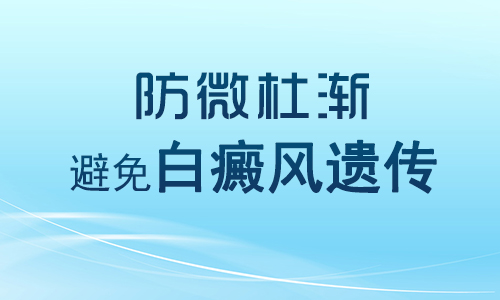 防微杜渐

避免白癜风遗传